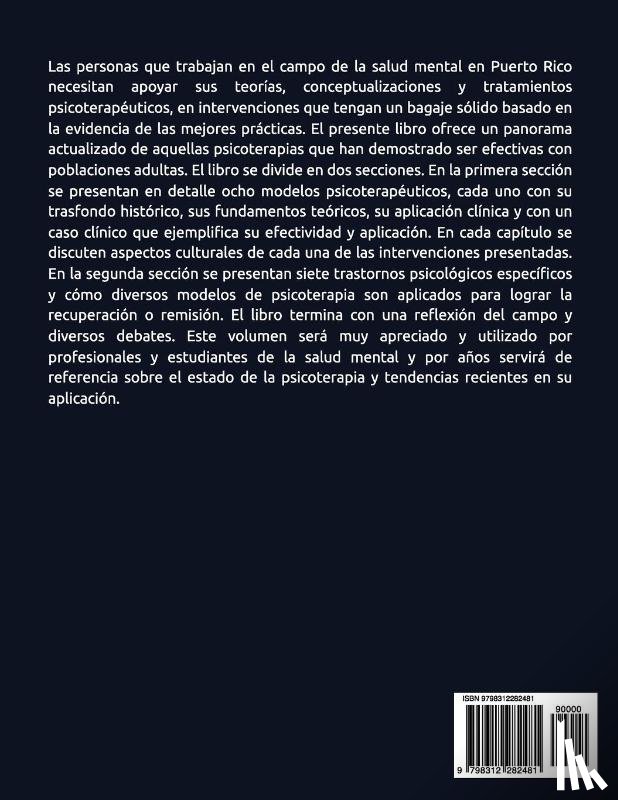 Las personas que trabajan en el campo de la salud mental en Puerto Rico necesitan apoyar sus teorías, conceptualizaciones y tratamientos psicoterapéuticos, en intervenciones que tengan un bagaje sólido basado en la evidencia de las mejores prácticas. El presente libro ofrece un panorama actualizado de aquellas psicoterapias que han demostrado ser efectivas con poblaciones adultas. El libro se divide en dos secciones. En la primera sección se presentan en detalle ocho modelos psicoterapéuticos, cada uno con su trasfondo histórico, sus fundamentos teóricos, su aplicación clínica y con un caso clínico que ejemplifica su efectividad y aplicación. En cada capítulo se discuten aspectos culturales de cada una de las intervenciones presentadas. En la segunda sección se presentan siete trastornos psicológicos específicos y cómo diversos modelos de psicoterapia son aplicados para lograr la recuperación o remisión. El libro termina con una reflexión del campo y diversos debates. Este volumen será muy apreciado y utilizado por profesionales y estudiantes de la salud mental y por años servirá de referencia sobre el estado de la psicoterapia y tendencias recientes en su aplicación.

ISBN 9798312282481

90000

9 798312 282481